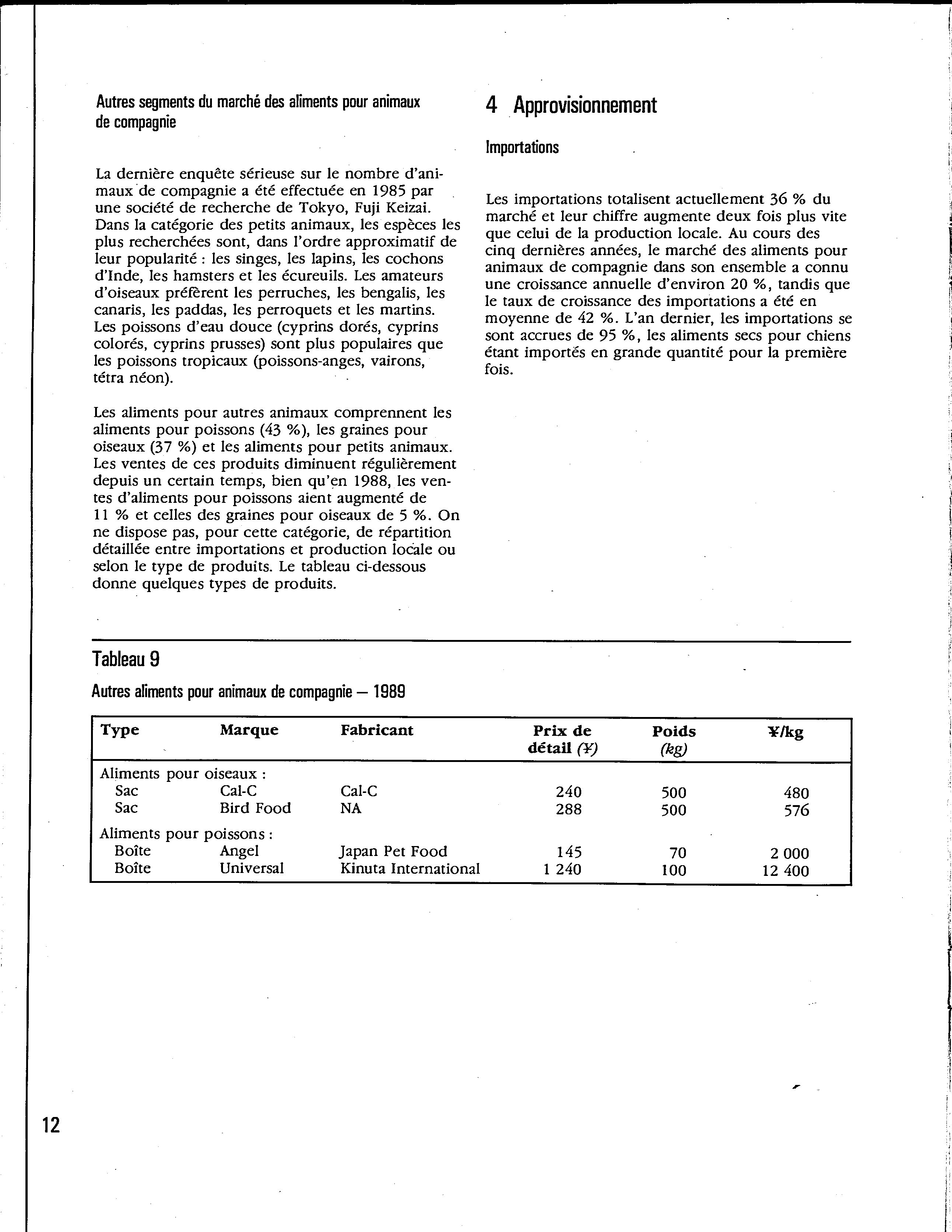 Autres segments du marché des aliments pour animaux de compagnie

La dernière enquête sérieuse sur le nombre d'animaux de compagnie a été effectuée en 1985 par une société de recherche de Tokyo, Fuji Keizai. Dans la catégorie des petits animaux, les espèces les plus recherchées sont, dans l'ordre approximatif de leur popularité : les singes, les lapins, les cochons d'Inde, les hamsters et les écureuils. Les amateurs d'oiseaux préfèrent les perruches, les bengalis, les canaris, les paddas, les perroquets et les martins. Les poissons d'eau douce (cyprins dorés, cyprins colorés, cyprins prusses) sont plus populaires que les poissons tropicaux (poissons-anges, vairons, tétra néon).

Les aliments pour autres animaux comprennent les aliments pour poissons (43 %), les graines pour oiseaux (37 %) et les aliments pour petits animaux. Les ventes de ces produits diminuent régulièrement depuis un certain temps, bien qu'en 1988, les ventes d'aliments pour poissons aient augmenté de 11 % et celles des graines pour oiseaux de 5 %. On ne dispose pas, pour cette catégorie, de répartition détaillée entre importations et production locale ou selon le type de produits. Le tableau ci-dessous donne quelques types de produits.

4 Approvisionnement

Importations

Les importations totalisent actuellement 36 % du marché et leur chiffre augmente deux fois plus vite que celui de la production locale. Au cours des cinq dernières années, le marché des aliments pour animaux de compagnie dans son ensemble a connu une croissance annuelle d'environ 20 %, tandis que le taux de croissance des importations a été en moyenne de 42 %. L'an dernier, les importations se sont accrues de 95 %, les aliments secs pour chiens étant importés en grande quantité pour la première fois.

Tableau 9

Autres aliments pour animaux de compagnie — 1989

| Type | Marque | Fabricant | Prix de détail (¥) | Poids (kg) | ¥/kg |
|---|---|---|---|---|---|
| Aliments pour oiseaux : | | | | | |
| Sac | Cal-C | Cal-C | 240 | 500 | 480 |
| Sac | Bird Food | NA | 288 | 500 | 576 |
| Aliments pour poissons : | | | | | |
| Boîte | Angel | Japan Pet Food | 145 | 70 | 2 000 |
| Boîte | Universal | Kinuta International | 1 240 | 100 | 12 400 |

12